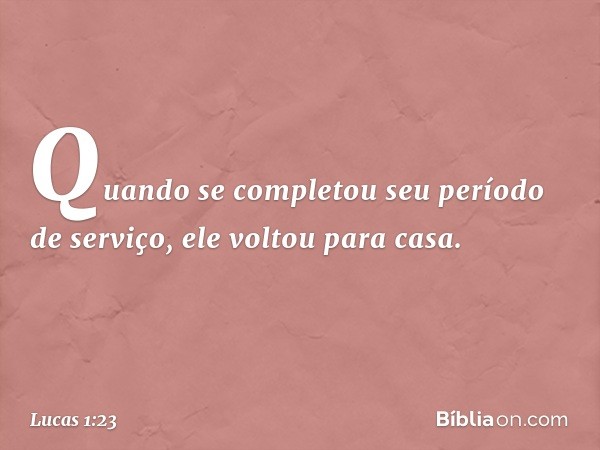 Quando se completou seu período de serviço, ele voltou para casa.

Lucas 1:23

Bíbliaon.com